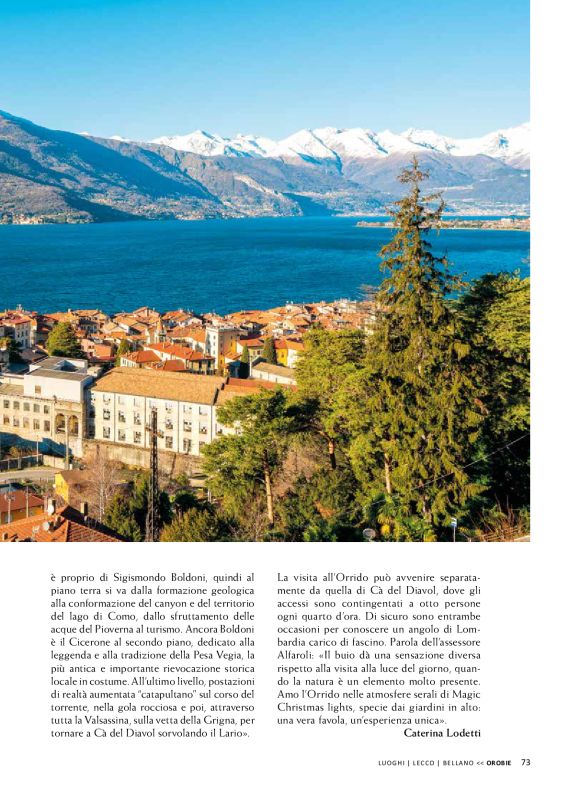 è proprio di Sigismondo Boldoni, quindi al piano terra si va dalla formazione geologica alla conformazione del canyon e del territorio del lago di Como, dallo sfruttamento delle acque del Pioverna al turismo. Ancora Boldoni è il Cicerone al secondo piano, dedicato alla leggenda e alla tradizione della Pesa Vegia, la più antica e importante rievocazione storica locale in costume. All'ultimo livello, postazioni di realtà aumentata "catapultano" sul corso del torrente, nella gola rocciosa e poi, attraverso tutta la Valsassina, sulla vetta della Grigna, per tornare a Cà del Diavol sorvolando il Lario».

La visita all'Orrido può avvenire separatamente da quella di Cà del Diavol, dove gli accessi sono contingentati a otto persone ogni quarto d'ora. Di sicuro sono entrambe occasioni per conoscere un angolo di Lombardia carico di fascino. Parola dell'assessore Alfaroli: «Il buio dà una sensazione diversa rispetto alla visita alla luce del giorno, quando la natura è un elemento molto presente. Amo l'Orrido nelle atmosfere serali di Magic Christmas lights, specie dai giardini in alto: una vera favola, un'esperienza unica».

Caterina Lodetti

LUOGHI | LECCO | BELLANO << OROBIE 73